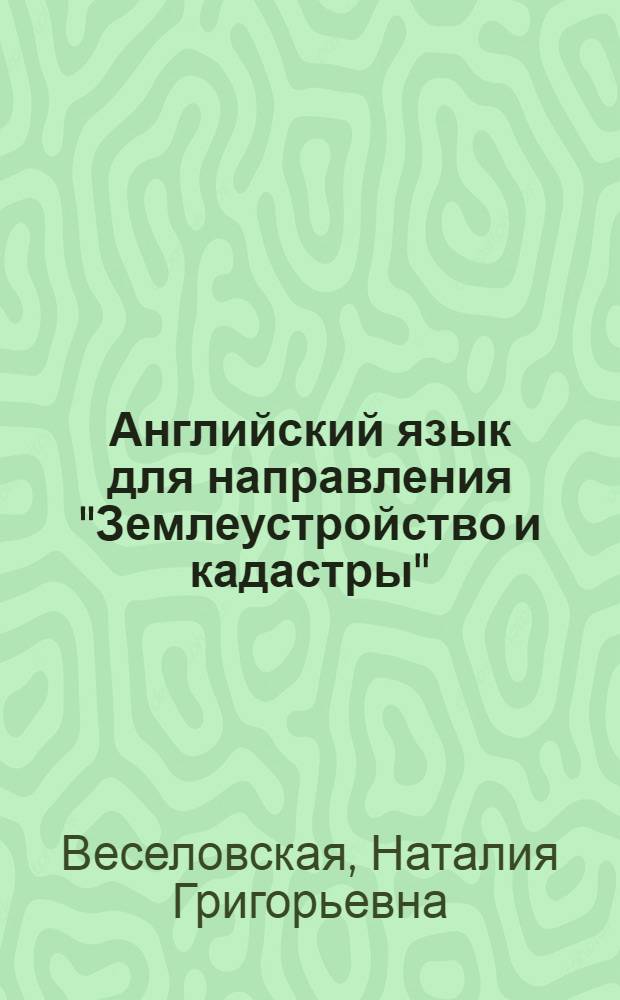 Английский язык для направления "Землеустройство и кадастры"

Веселовская, Наталия Григорьевна